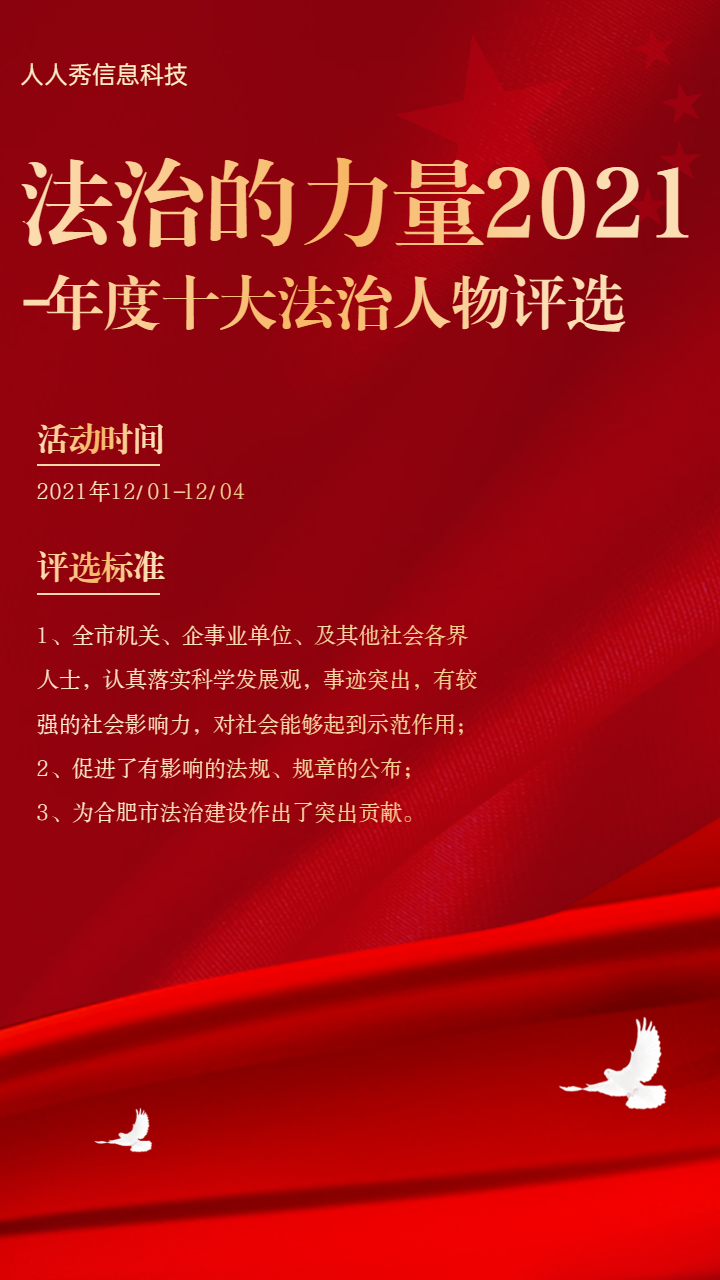 人人秀信息科技

法治的力量2021

-年度十大法治人物评选

活动时间

2021年12/01-12/04

评选标准

1、全市机关、企事业单位、及其他社会各界人士，认真落实科学发展观，事迹突出，有较强的社会影响力，对社会能够起到示范作用；

2、促进了有影响的法规、规章的公布；

3、为合肥市法治建设作出了突出贡献。